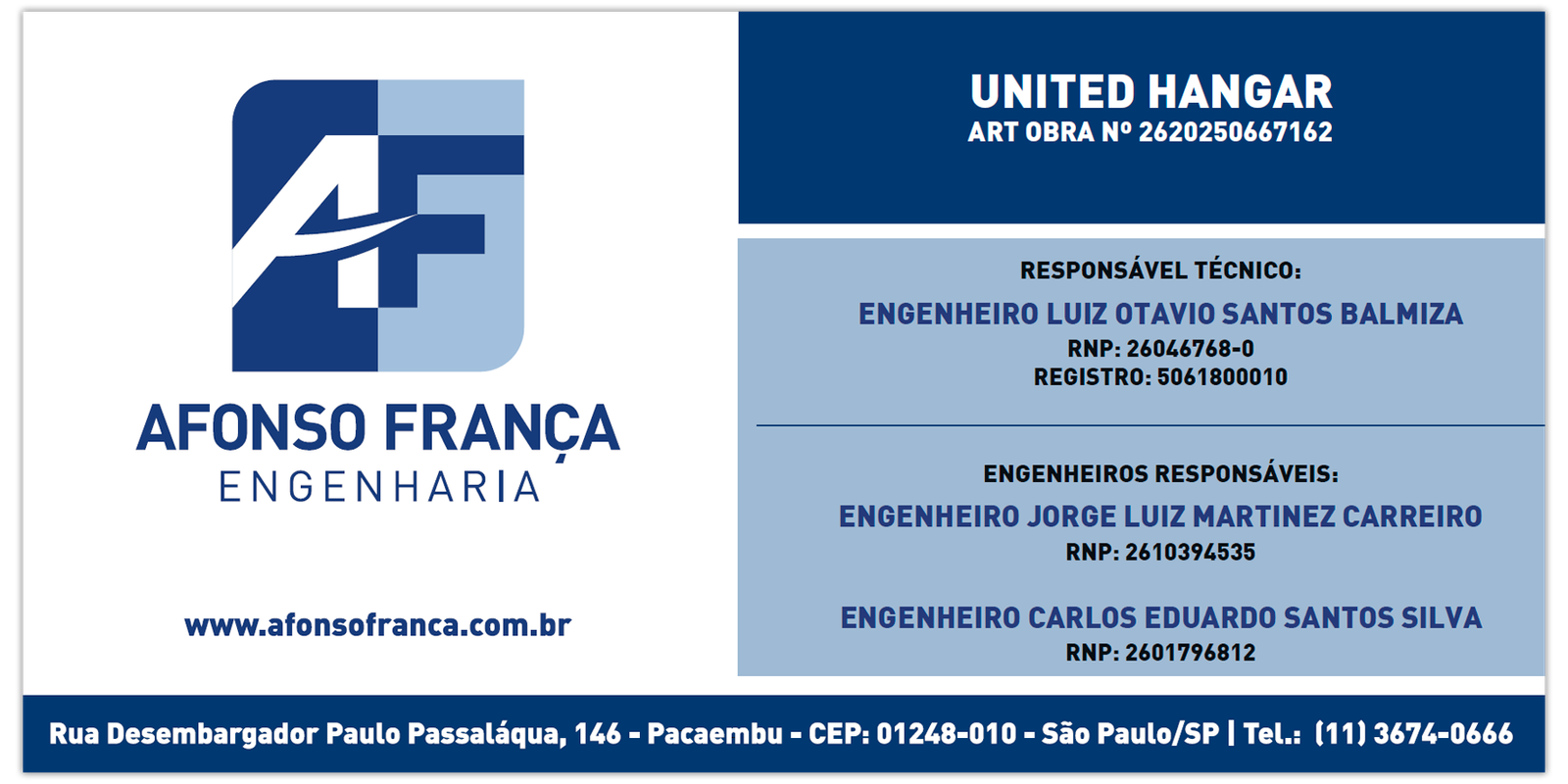 AF

AFONSO FRANÇA
ENGENHARIA

www.afonsofranca.com.br

UNITED HANGAR
ART OBRA Nº 2620250667162

RESPONSÁVEL TÉCNICO:
ENGENHEIRO LUIZ OTAVIO SANTOS BALMIZA
RNP: 26046768-0
REGISTRO: 5061800010

ENGENHEIROS RESPONSÁVEIS:
ENGENHEIRO JORGE LUIZ MARTINEZ CARREIRO
RNP: 2610394535

ENGENHEIRO CARLOS EDUARDO SANTOS SILVA
RNP: 2601796812

Rua Desembargador Paulo Passaláqua, 146 - Pacaembu - CEP: 01248-010 - São Paulo/SP | Tel.: (11) 3674-0666